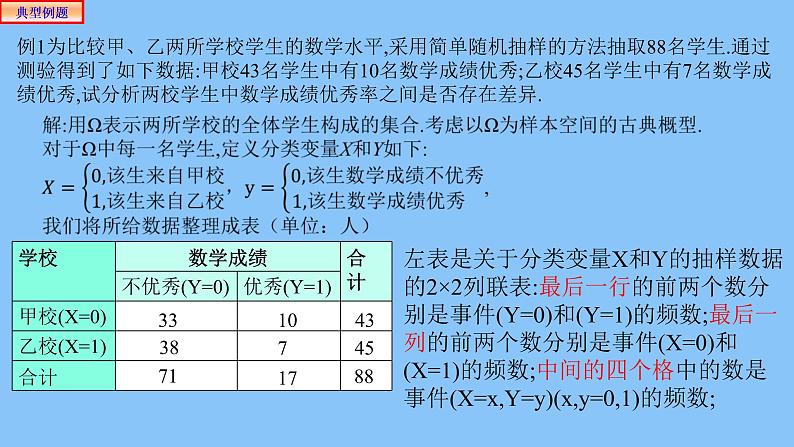 典型例题

例1为比较甲、乙两所学校学生的数学水平,采用简单随机抽样的方法抽取88名学生.通过测验得到了如下数据:甲校43名学生中有10名数学成绩优秀;乙校45名学生中有7名数学成绩优秀,试分析两校学生中数学成绩优秀率之间是否存在差异.

解:用Ω表示两所学校的全体学生构成的集合.考虑以Ω为样本空间的古典概型.

对于Ω中每一名学生,定义分类变量X和Y如下:

$X=\begin{cases}0,该生来自甲校\\1,该生来自乙校\end{cases}$, $y=\begin{cases}0,该生数学成绩不优秀\\1,该生数学成绩优秀\end{cases}$,

我们将所给数据整理成表(单位:人)

| 学校 | 数学成绩 | | 合计 |
|---|---|---|---|
| | 不优秀(Y=0) | 优秀(Y=1) | |
| 甲校(X=0) | 33 | 10 | 43 |
| 乙校(X=1) | 38 | 7 | 45 |
| 合计 | 71 | 17 | 88 |

左表是关于分类变量X和Y的抽样数据的2×2列联表:最后一行的前两个数分别是事件(Y=0)和(Y=1)的频数;最后一列的前两个数分别是事件(X=0)和(X=1)的频数;中间的四个格中的数是事件(X=x,Y=y)(x,y=0,1)的频数;